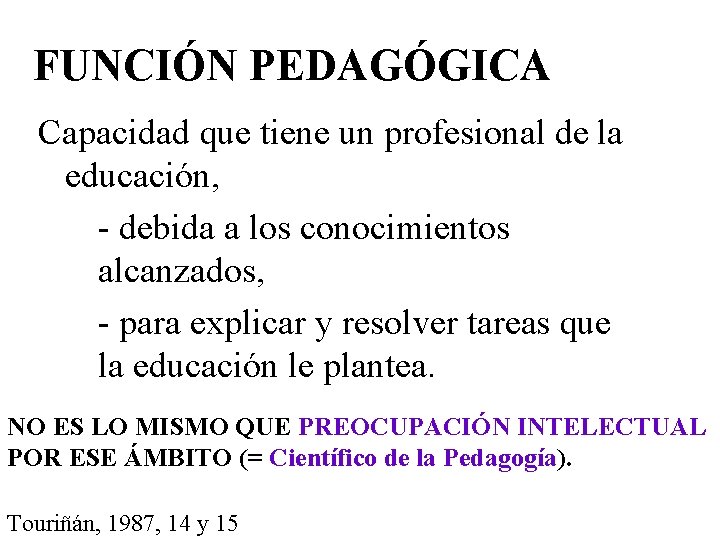 FUNCIÓN PEDAGÓGICA

Capacidad que tiene un profesional de la educación,

- debida a los conocimientos alcanzados,

- para explicar y resolver tareas que la educación le plantea.

NO ES LO MISMO QUE PREOCUPACIÓN INTELECTUAL POR ESE ÁMBITO (= Científico de la Pedagogía).

Touriñán, 1987, 14 y 15